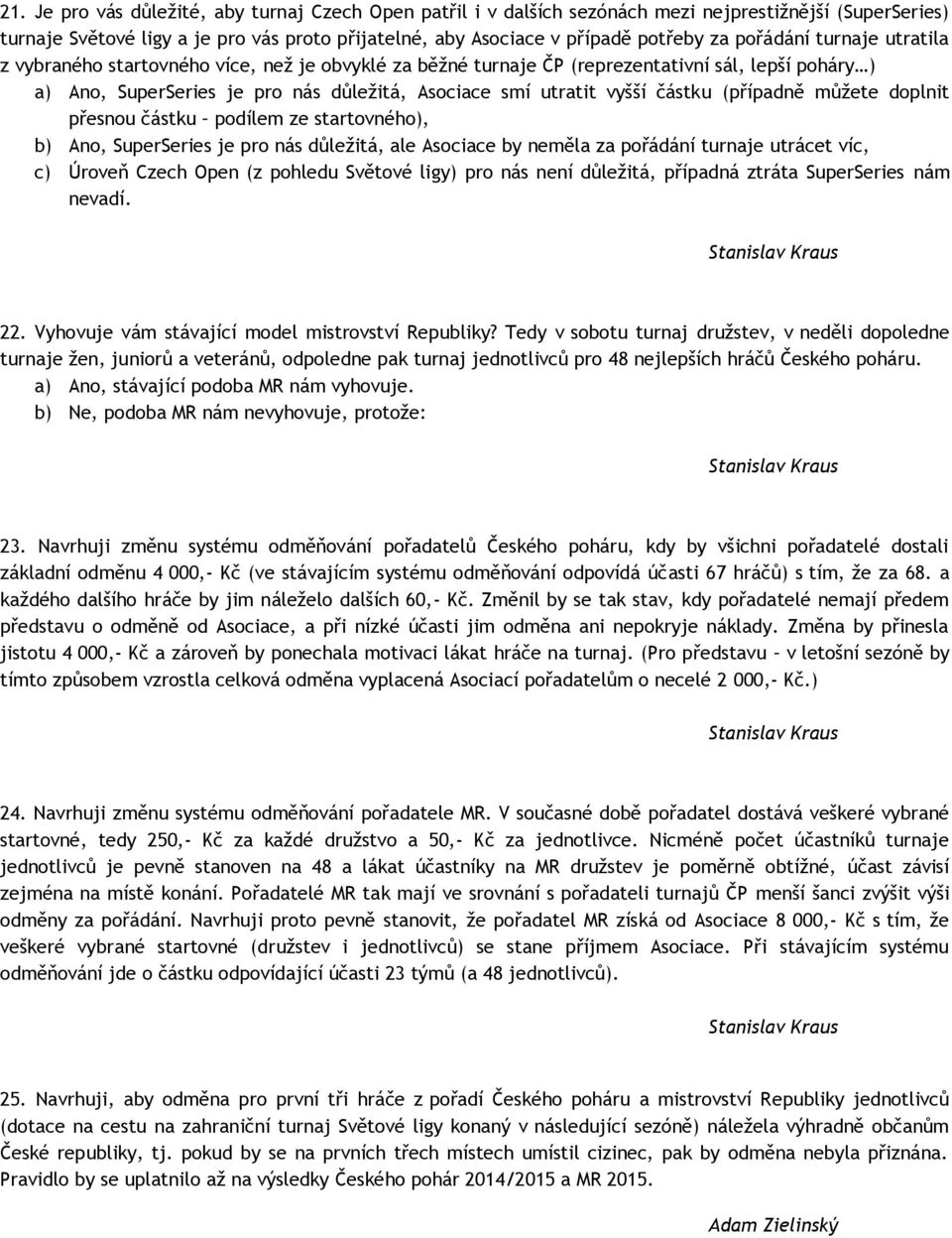 21. Je pro vás důležité, aby turnaj Czech Open patřil i v dalších sezónách mezi nejprestižnější (SuperSeries) turnaje Světové ligy a je pro vás proto přijatelné, aby Asociace v případě potřeby za pořádání turnaje utratila z vybraného startovného více, než je obvyklé za běžné turnaje ČP (reprezentativní sál, lepší poháry…)

a) Ano, SuperSeries je pro nás důležitá, Asociace smí utratit vyšší částku (případně můžete doplnit přesnou částku – podílem ze startovného),

b) Ano, SuperSeries je pro nás důležitá, ale Asociace by neměla za pořádání turnaje utrácet víc,

c) Úroveň Czech Open (z pohledu Světové ligy) pro nás není důležitá, případná ztráta SuperSeries nám nevadí.

Stanislav Kraus

22. Vyhovuje vám stávající model mistrovství Republiky? Tedy v sobotu turnaj družstev, v neděli dopoledne turnaje žen, juniorů a veteránů, odpoledne pak turnaj jednotlivců pro 48 nejlepších hráčů Českého poháru.

a) Ano, stávající podoba MR nám vyhovuje.

b) Ne, podoba MR nám nevyhovuje, protože:

Stanislav Kraus

23. Navrhuji změnu systému odměňování pořadatelů Českého poháru, kdy by všichni pořadatelé dostali základní odměnu 4 000,- Kč (ve stávajícím systému odměňování odpovídá účasti 67 hráčů) s tím, že za 68. a každého dalšího hráče by jim náleželo dalších 60,- Kč. Změnil by se tak stav, kdy pořadatelé nemají předem představu o odměně od Asociace, a při nízké účasti jim odměna ani nepokryje náklady. Změna by přinesla jistotu 4 000,- Kč a zároveň by ponechala motivaci lákat hráče na turnaj. (Pro představu – v letošní sezóně by tímto způsobem vzrostla celková odměna vyplacená Asociací pořadatelům o necelé 2 000,- Kč.)

Stanislav Kraus

24. Navrhuji změnu systému odměňování pořadatele MR. V současné době pořadatel dostává veškeré vybrané startovné, tedy 250,- Kč za každé družstvo a 50,- Kč za jednotlivce. Nicméně počet účastníků turnaje jednotlivců je pevně stanoven na 48 a lákat účastníky na MR družstev je poměrně obtížné, účast závisí zejména na místě konání. Pořadatelé MR tak mají ve srovnání s pořadateli turnajů ČP menší šanci zvýšit výši odměny za pořádání. Navrhuji proto pevně stanovit, že pořadatel MR získá od Asociace 8 000,- Kč s tím, že veškeré vybrané startovné (družstev i jednotlivců) se stane příjmem Asociace. Při stávajícím systému odměňování jde o částku odpovídající účasti 23 týmů (a 48 jednotlivců).

Stanislav Kraus

25. Navrhuji, aby odměna pro první tři hráče z pořadí Českého poháru a mistrovství Republiky jednotlivců (dotace na cestu na zahraniční turnaj Světové ligy konaný v následující sezóně) náležela výhradně občanům České republiky, tj. pokud by se na prvních třech místech umístil cizinec, pak by odměna nebyla přiznána. Pravidlo by se uplatnilo až na výsledky Českého pohár 2014/2015 a MR 2015.

Adam Zielinský